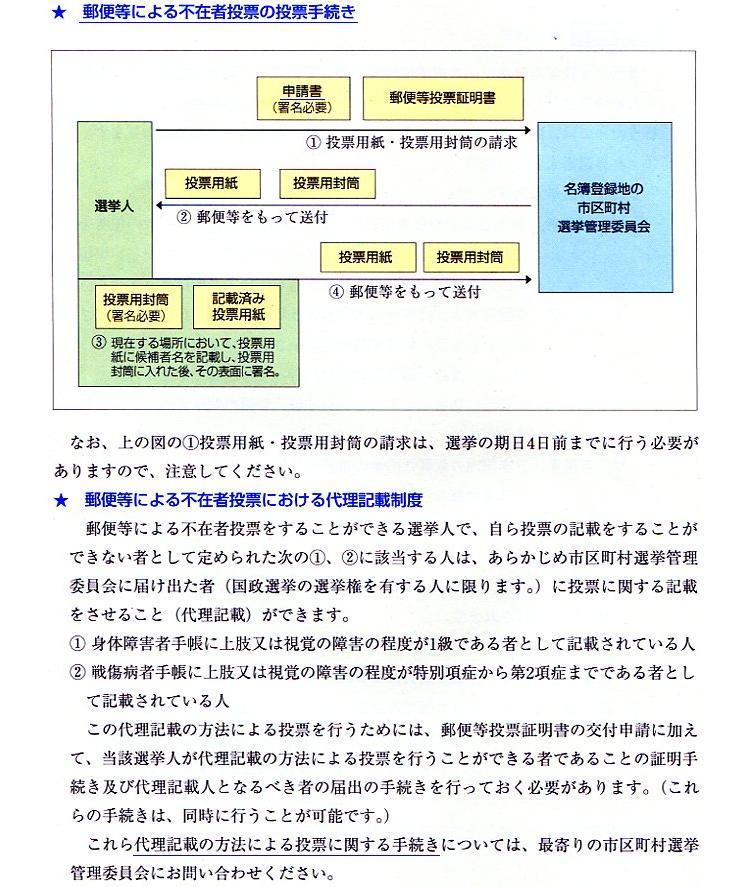 ★ 郵便等による不在者投票の投票手続き

申請書
（署名必要）

郵便等投票証明書

① 投票用紙・投票用封筒の請求

選挙人

投票用紙

投票用封筒

② 郵便等をもって送付

名簿登録地の
市区町村
選挙管理委員会

投票用紙

投票用封筒

④ 郵便等をもって送付

投票用封筒
（署名必要）

記載済み
投票用紙

③ 現在する場所において、投票用紙に候補者名を記載し、投票用封筒に入れた後、その表面に署名。

なお、上の図の①投票用紙・投票用封筒の請求は、選挙の期日4日前までに行う必要がありますので、注意してください。

★ 郵便等による不在者投票における代理記載制度

郵便等による不在者投票をすることができる選挙人で、自ら投票の記載をすることができない者として定められた次の①、②に該当する人は、あらかじめ市区町村選挙管理委員会に届け出た者（国政選挙の選挙権を有する人に限ります。）に投票に関する記載をさせること（代理記載）ができます。

① 身体障害者手帳に上肢又は視覚の障害の程度が1級である者として記載されている人
② 戦傷病者手帳に上肢又は視覚の障害の程度が特別項症から第2項症までである者として記載されている人

この代理記載の方法による投票を行うためには、郵便等投票証明書の交付申請に加えて、当該選挙人が代理記載の方法による投票を行うことができる者であることの証明手続き及び代理記載人となるべき者の届出の手続きを行っておく必要があります。（これらの手続きは、同時に行うことが可能です。）

これら代理記載の方法による投票に関する手続きについては、最寄りの市区町村選挙管理委員会にお問い合わせください。